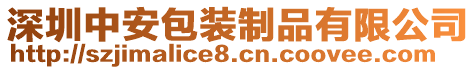 深圳中安包装制品有限公司
http://szjimalice8.cn.coovee.com